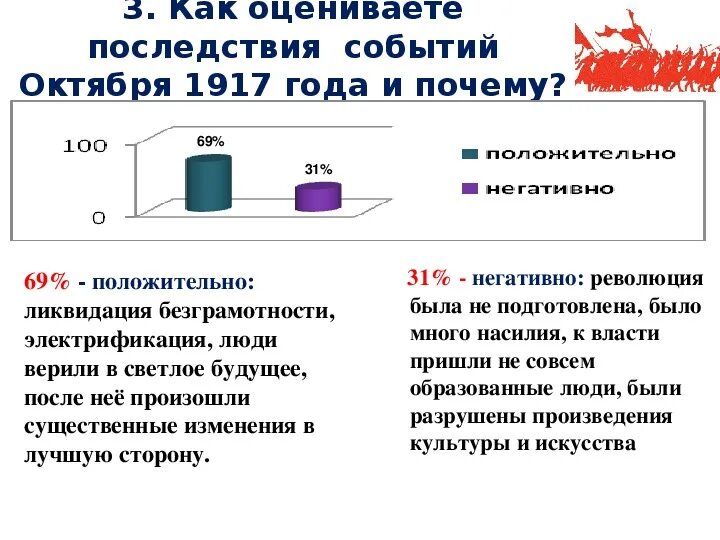 3. Как оцениваете последствия событий Октября 1917 года и почему?

100

0

69%

31%

положительно

негативно

69% - положительно: ликвидация безграмотности, электрификация, люди верили в светлое будущее, после неё произошли существенные изменения в лучшую сторону.

31% - негативно: революция была не подготовлена, было много насилия, к власти пришли не совсем образованные люди, были разрушены произведения культуры и искусства